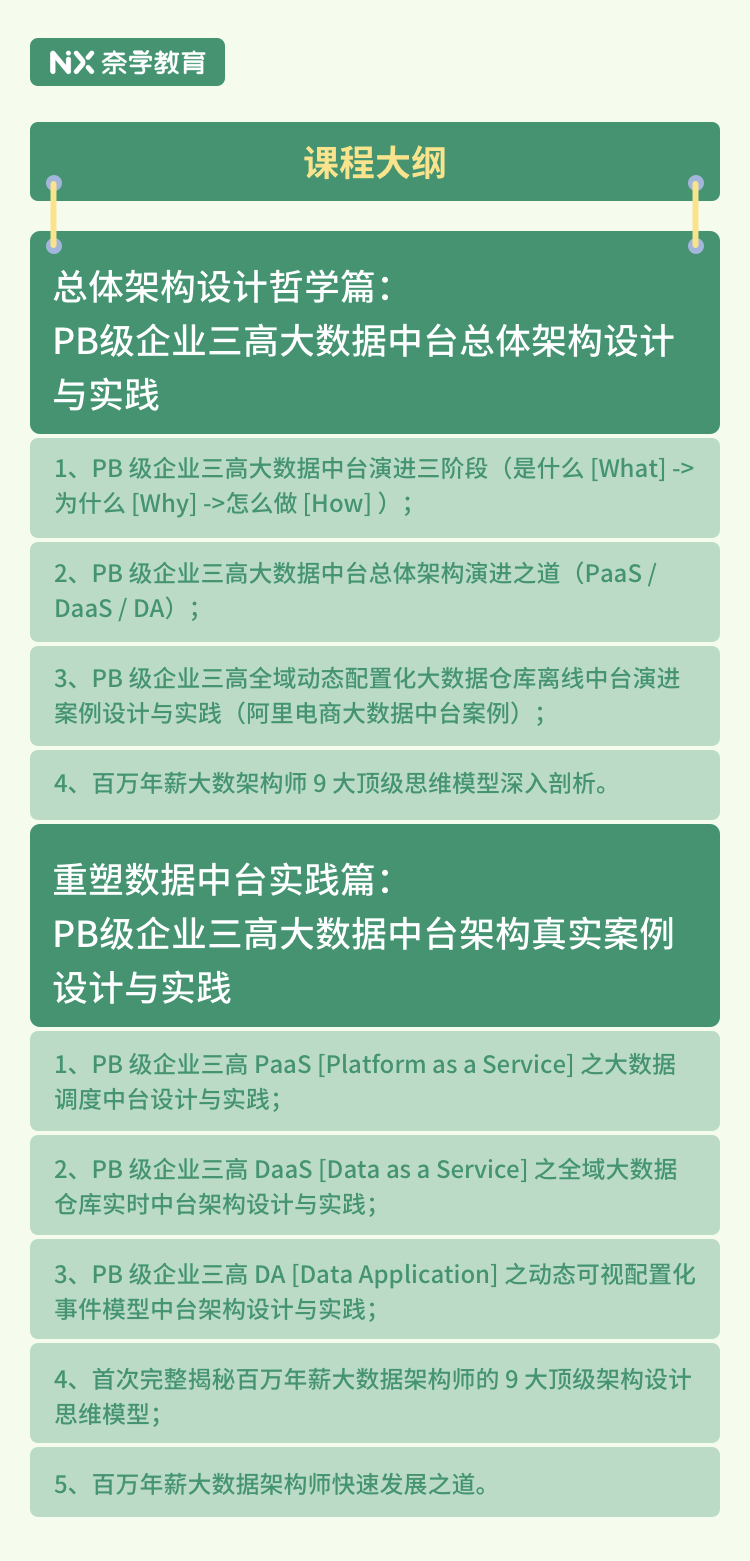 NX 奈学教育

课程大纲

总体架构设计哲学篇：
PB级企业三高大数据中台总体架构设计与实践

1、PB 级企业三高大数据中台演进三阶段（是什么 [What] -> 为什么 [Why] ->怎么做 [How] ）；

2、PB 级企业三高大数据中台总体架构演进之道（PaaS / DaaS / DA）；

3、PB 级企业三高全域动态配置化大数据仓库离线中台演进案例设计与实践（阿里电商大数据中台案例）；

4、百万年薪大数架构师 9 大顶级思维模型深入剖析。

重塑数据中台实践篇：
PB级企业三高大数据中台架构真实案例设计与实践

1、PB 级企业三高 PaaS [Platform as a Service] 之大数据调度中台设计与实践；

2、PB 级企业三高 DaaS [Data as a Service] 之全域大数据仓库实时中台架构设计与实践；

3、PB 级企业三高 DA [Data Application] 之动态可视配置化事件模型中台架构设计与实践；

4、首次完整揭秘百万年薪大数据架构师的 9 大顶级架构设计思维模型；

5、百万年薪大数据架构师快速发展之道。